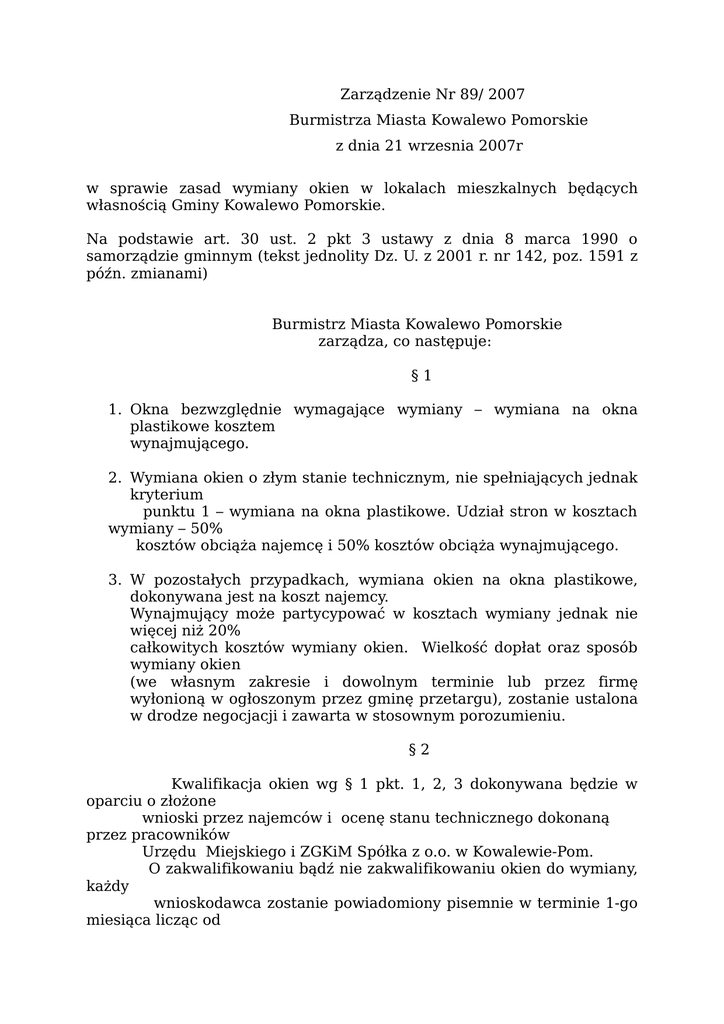 Zarządzenie Nr 89/ 2007
Burmistrza Miasta Kowalewo Pomorskie
z dnia 21 wrzesnia 2007r

w sprawie zasad wymiany okien w lokalach mieszkalnych będących własnością Gminy Kowalewo Pomorskie.

Na podstawie art. 30 ust. 2 pkt 3 ustawy z dnia 8 marca 1990 o samorządzie gminnym (tekst jednolity Dz. U. z 2001 r. nr 142, poz. 1591 z późn. zmianami)

Burmistrz Miasta Kowalewo Pomorskie
zarządza, co następuje:

§ 1

1. Okna bezwzględnie wymagające wymiany – wymiana na okna plastikowe kosztem wynajmującego.

2. Wymiana okien o złym stanie technicznym, nie spełniających jednak kryterium punktu 1 – wymiana na okna plastikowe. Udział stron w kosztach wymiany – 50% kosztów obciąża najemcę i 50% kosztów obciąża wynajmującego.

3. W pozostałych przypadkach, wymiana okien na okna plastikowe, dokonywana jest na koszt najemcy. Wynajmujący może partycypować w kosztach wymiany jednak nie więcej niż 20% całkowitych kosztów wymiany okien. Wielkość dopłat oraz sposób wymiany okien (we własnym zakresie i dowolnym terminie lub przez firmę wyłonioną w ogłoszonym przez gminę przetargu), zostanie ustalona w drodze negocjacji i zawarta w stosownym porozumieniu.

§ 2

Kwalifikacja okien wg § 1 pkt. 1, 2, 3 dokonywana będzie w oparciu o złożone wnioski przez najemców i ocenę stanu technicznego dokonaną przez pracowników Urzędu Miejskiego i ZGKiM Spółka z o.o. w Kowalewie-Pom.
O zakwalifikowaniu bądź nie zakwalifikowaniu okien do wymiany, każdy wnioskodawca zostanie powiadomiony pisemnie w terminie 1-go miesiąca licząc od